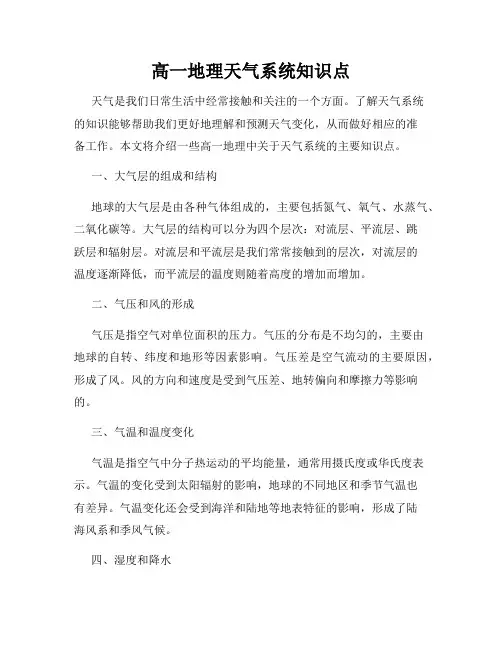 高一地理天气系统知识点

天气是我们日常生活中经常接触和关注的一个方面。了解天气系统的知识能够帮助我们更好地理解和预测天气变化，从而做好相应的准备工作。本文将介绍一些高一地理中关于天气系统的主要知识点。

一、大气层的组成和结构

地球的大气层是由各种气体组成的，主要包括氮气、氧气、水蒸气、二氧化碳等。大气层的结构可以分为四个层次：对流层、平流层、跳跃层和辐射层。对流层和平流层是我们常常接触到的层次，对流层的温度逐渐降低，而平流层的温度则随着高度的增加而增加。

二、气压和风的形成

气压是指空气对单位面积的压力。气压的分布是不均匀的，主要由地球的自转、纬度和地形等因素影响。气压差是空气流动的主要原因，形成了风。风的方向和速度是受到气压差、地转偏向和摩擦力等影响的。

三、气温和温度变化

气温是指空气中分子热运动的平均能量，通常用摄氏度或华氏度表示。气温的变化受到太阳辐射的影响，地球的不同地区和季节气温也有差异。气温变化还会受到海洋和陆地等地表特征的影响，形成了陆海风系和季风气候。

四、湿度和降水